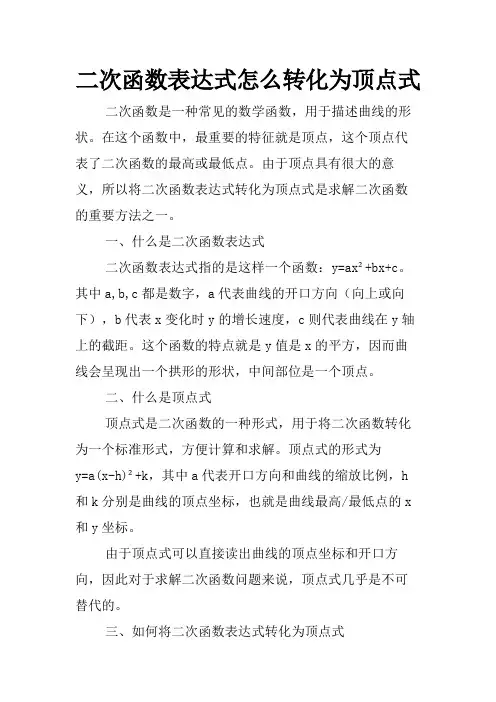 二次函数表达式怎么转化为顶点式

二次函数是一种常见的数学函数，用于描述曲线的形状。在这个函数中，最重要的特征就是顶点，这个顶点代表了二次函数的最高或最低点。由于顶点具有很大的意义，所以将二次函数表达式转化为顶点式是求解二次函数的重要方法之一。

一、什么是二次函数表达式

二次函数表达式指的是这样一个函数：$y=ax^2+bx+c$。其中 a,b,c 都是数字，a 代表曲线的开口方向（向上或向下），b 代表 x 变化时 y 的增长速度，c 则代表曲线在 y 轴上的截距。这个函数的特点就是 y 值是 x 的平方，因而曲线会呈现出一个拱形的形状，中间部位是一个顶点。

二、什么是顶点式

顶点式是二次函数的一种形式，用于将二次函数转化为一个标准形式，方便计算和求解。顶点式的形式为 $y=a(x-h)^2+k$，其中 a 代表开口方向和曲线的缩放比例，h 和 k 分别是曲线的顶点坐标，也就是曲线最高/最低点的 x 和 y 坐标。

由于顶点式可以直接读出曲线的顶点坐标和开口方向，因此对于求解二次函数问题来说，顶点式几乎是不可替代的。

三、如何将二次函数表达式转化为顶点式